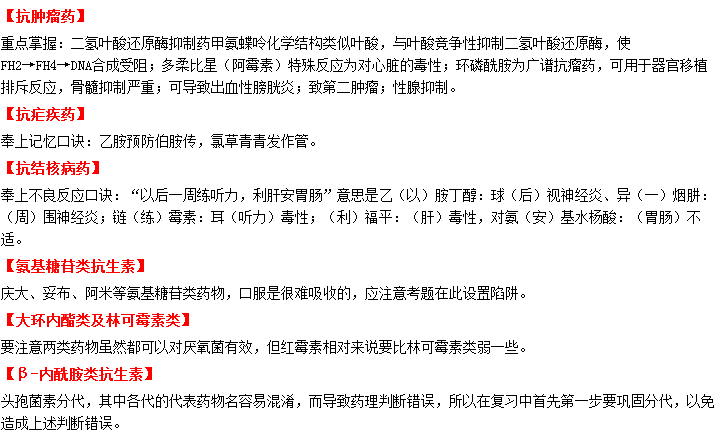 【抗肿瘤药】

重点掌握：二氢叶酸还原酶抑制药甲氨蝶呤化学结构类似叶酸，与叶酸竞争性抑制二氢叶酸还原酶，使FH2→FH4→DNA合成受阻；多柔比星（阿霉素）特殊反应为对心脏的毒性；环磷酰胺为广谱抗瘤药，可用于器官移植排斥反应，骨髓抑制严重；可导致出血性膀胱炎；致第二肿瘤；性腺抑制。

【抗疟疾药】

奉上记忆口诀：乙胺预防伯胺传，氯草青青发作管。

【抗结核病药】

奉上不良反应口诀：“以后一周练听力，利肝安胃肠”意思是乙（以）胺丁醇：球（后）视神经炎、异（一）烟肼：（周）围神经炎；链（练）霉素：耳（听力）毒性；（利）福平：（肝）毒性，对氨（安）基水杨酸：（胃肠）不适。

【氨基糖苷类抗生素】

庆大、妥布、阿米等氨基糖苷类药物，口服是很难吸收的，应注意考题在此设置陷阱。

【大环内酯类及林可霉素类】

要注意两类药物虽然都可以对厌氧菌有效，但红霉素相对来说要比林可霉素类弱一些。

【β-内酰胺类抗生素】

头孢菌素分代，其中各代的代表药物名容易混淆，而导致药理判断错误，所以在复习中首先第一步要巩固分代，以免造成上述判断错误。